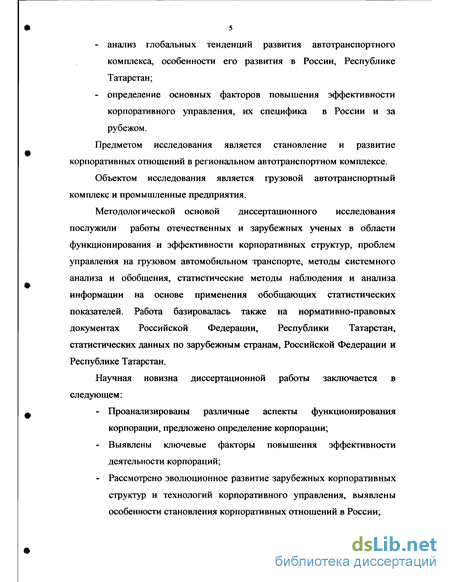 5

- анализ глобальных тенденций развития автотранспортного комплекса, особенности его развития в России, Республике Татарстан;
- определение основных факторов повышения эффективности корпоративного управления, их специфика в России и за рубежом.

Предметом исследования является становление и развитие корпоративных отношений в региональном автотранспортном комплексе.

Объектом исследования является грузовой автотранспортный комплекс и промышленные предприятия.

Методологической основой диссертационного исследования послужили работы отечественных и зарубежных ученых в области функционирования и эффективности корпоративных структур, проблем управления на грузовом автомобильном транспорте, методы системного анализа и обобщения, статистические методы наблюдения и анализа информации на основе применения обобщающих статистических показателей. Работа базировалась также на нормативно-правовых документах Российской Федерации, Республики Татарстан, статистических данных по зарубежным странам, Российской Федерации и Республике Татарстан.

Научная новизна диссертационной работы заключается в следующем:

- Проанализированы различные аспекты функционирования корпорации, предложено определение корпорации;
- Выявлены ключевые факторы повышения эффективности деятельности корпораций;
- Рассмотрено эволюционное развитие зарубежных корпоративных структур и технологий корпоративного управления, выявлены особенности становления корпоративных отношений в России;

dsLib.net
библиотека диссертаций